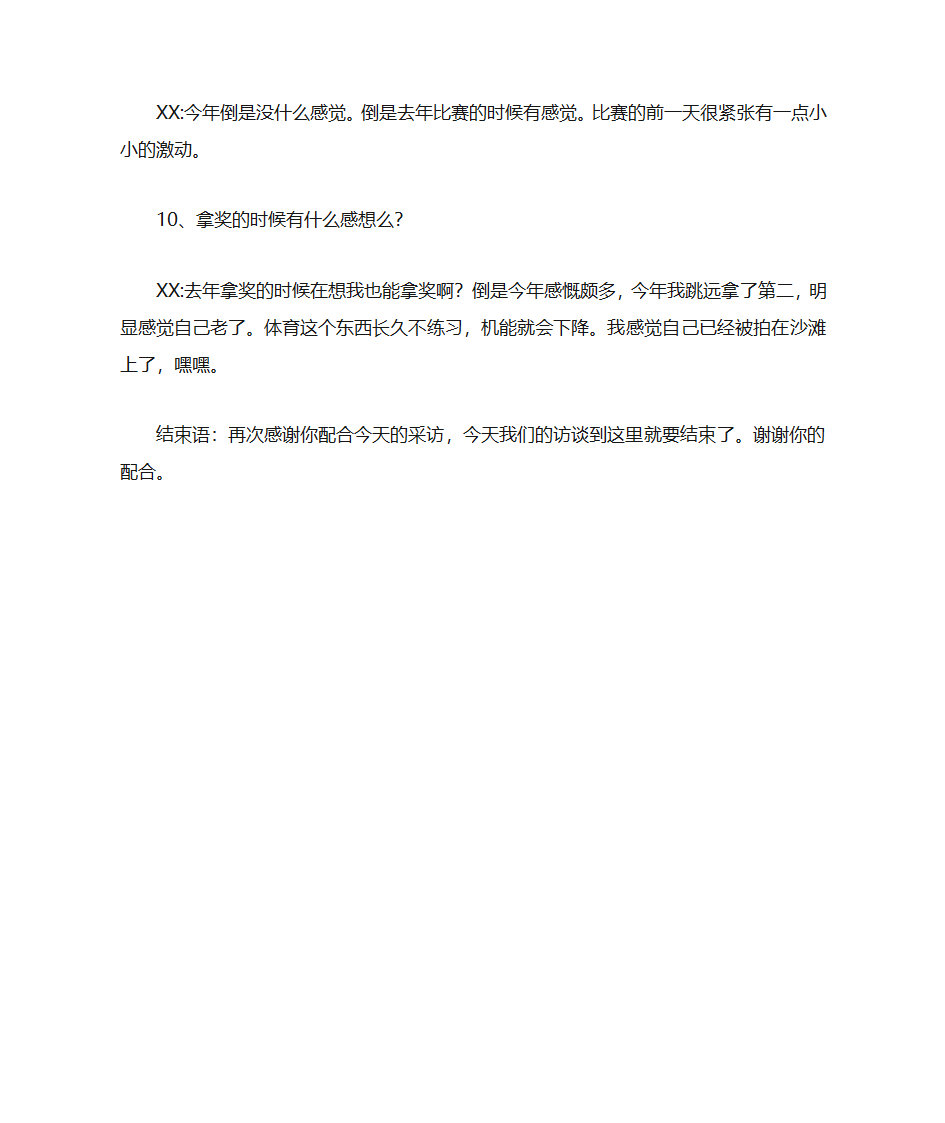 XX:今年倒是没什么感觉。倒是去年比赛的时候有感觉。比赛的前一天很紧张有一点小小的激动。

10、拿奖的时候有什么感想么?

XX:去年拿奖的时候在想我也能拿奖啊?倒是今年感慨颇多，今年我跳远拿了第二，明显感觉自己老了。体育这个东西长久不练习，机能就会下降。我感觉自己已经被拍在沙滩上了，嘿嘿。

结束语：再次感谢你配合今天的采访，今天我们的访谈到这里就要结束了。谢谢你的配合。